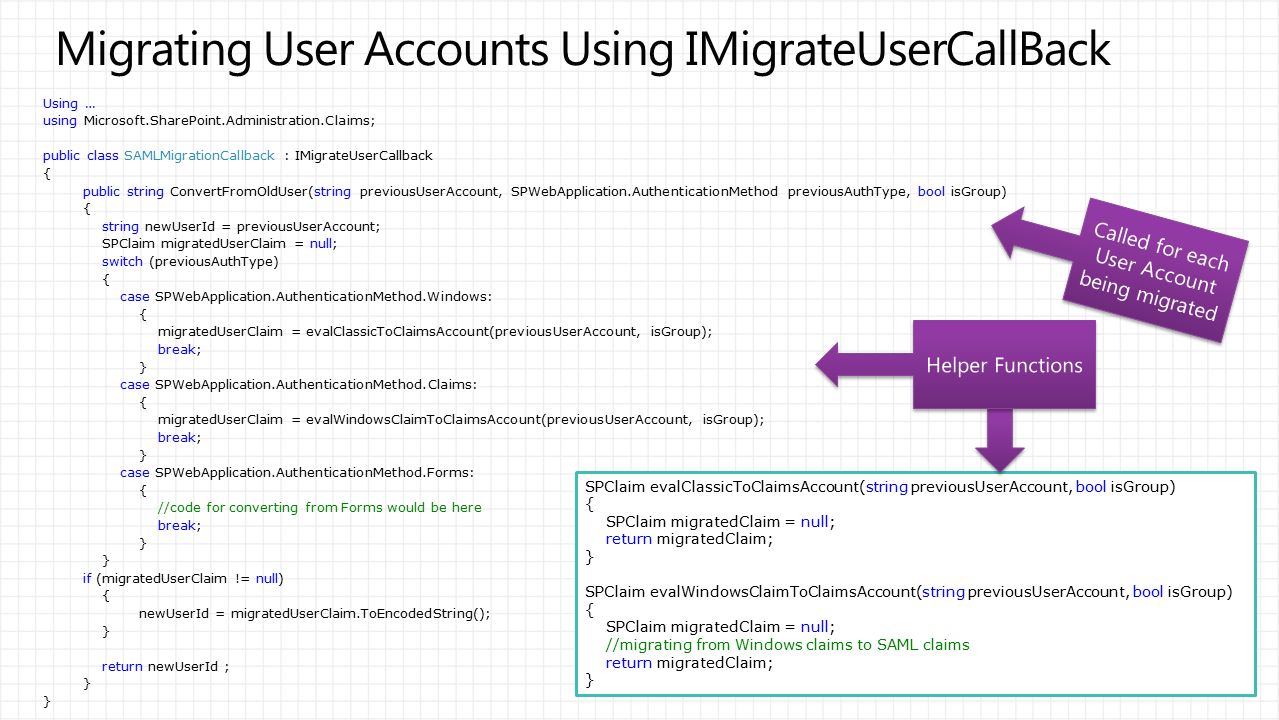 Migrating User Accounts Using IMigrateUserCallBack

Using …
using Microsoft.SharePoint.Administration.Claims;

public class SAMLMigrationCallback : IMigrateUserCallback
{
public string ConvertFromOldUser(string previousUserAccount, SPWebApplication.AuthenticationMethod previousAuthType, bool isGroup)
{
string newUserId = previousUserAccount;
SPClaim migratedUserClaim = null;
switch (previousAuthType)
{
case SPWebApplication.AuthenticationMethod.Windows:
{
migratedUserClaim = evalClassicToClaimsAccount(previousUserAccount, isGroup);
break;
}
case SPWebApplication.AuthenticationMethod.Claims:
{
migratedUserClaim = evalWindowsClaimToClaimsAccount(previousUserAccount, isGroup);
break;
}
case SPWebApplication.AuthenticationMethod.Forms:
{
//code for converting from Forms would be here
break;
}
}
if (migratedUserClaim != null)
{
newUserId = migratedUserClaim.ToEncodedString();
}

return newUserId ;
}
}

Called for each User Account being migrated

Helper Functions

SPClaim evalClassicToClaimsAccount(string previousUserAccount, bool isGroup)
{
SPClaim migratedClaim = null;
return migratedClaim;
}

SPClaim evalWindowsClaimToClaimsAccount(string previousUserAccount, bool isGroup)
{
SPClaim migratedClaim = null;
//migrating from Windows claims to SAML claims
return migratedClaim;
}